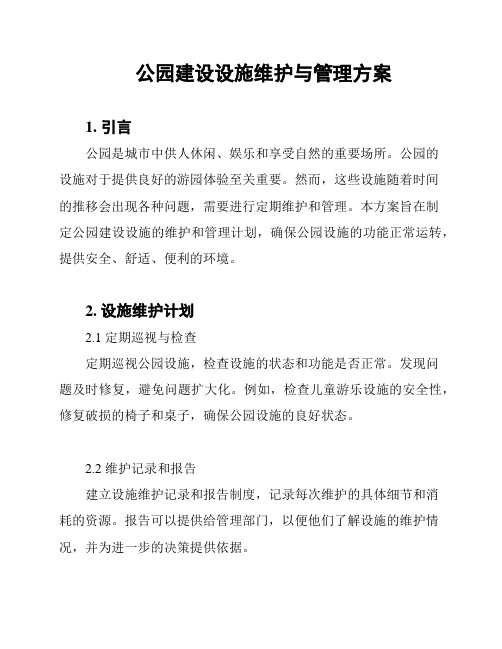 公园建设设施维护与管理方案

1. 引言

公园是城市中供人休闲、娱乐和享受自然的重要场所。公园的设施对于提供良好的游园体验至关重要。然而，这些设施随着时间的推移会出现各种问题，需要进行定期维护和管理。本方案旨在制定公园建设设施的维护和管理计划，确保公园设施的功能正常运转，提供安全、舒适、便利的环境。

2. 设施维护计划

2.1 定期巡视与检查

定期巡视公园设施，检查设施的状态和功能是否正常。发现问题及时修复，避免问题扩大化。例如，检查儿童游乐设施的安全性，修复破损的椅子和桌子，确保公园设施的良好状态。

2.2 维护记录和报告

建立设施维护记录和报告制度，记录每次维护的具体细节和消耗的资源。报告可以提供给管理部门，以便他们了解设施的维护情况，并为进一步的决策提供依据。